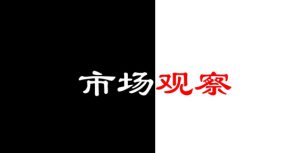 市场观察